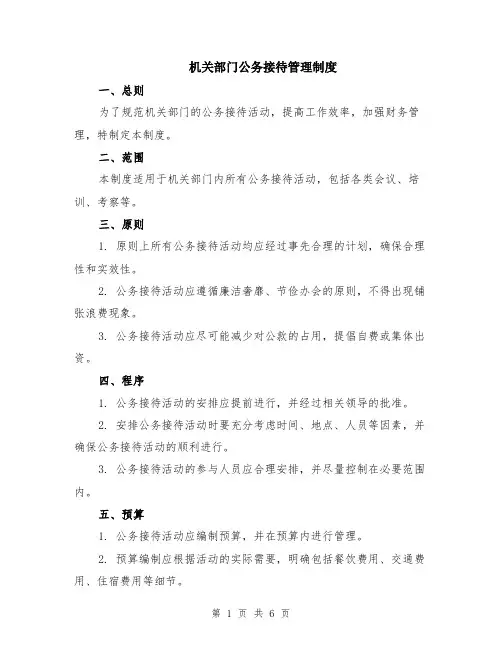 机关部门公务接待管理制度

一、总则

为了规范机关部门的公务接待活动，提高工作效率，加强财务管理，特制定本制度。

二、范围

本制度适用于机关部门内所有公务接待活动，包括各类会议、培训、考察等。

三、原则

1. 原则上所有公务接待活动均应经过事先合理的计划，确保合理性和实效性。

2. 公务接待活动应遵循廉洁奢靡、节俭办会的原则，不得出现铺张浪费现象。

3. 公务接待活动应尽可能减少对公款的占用，提倡自费或集体出资。

四、程序

1. 公务接待活动的安排应提前进行，并经过相关领导的批准。

2. 安排公务接待活动时要充分考虑时间、地点、人员等因素，并确保公务接待活动的顺利进行。

3. 公务接待活动的参与人员应合理安排，并尽量控制在必要范围内。

五、预算

1. 公务接待活动应编制预算，并在预算内进行管理。

2. 预算编制应根据活动的实际需要，明确包括餐饮费用、交通费用、住宿费用等细节。

第 1 页 共 6 页